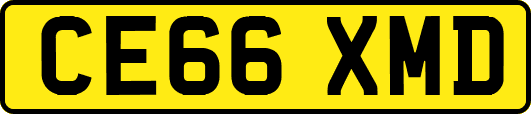 CE66 XMD